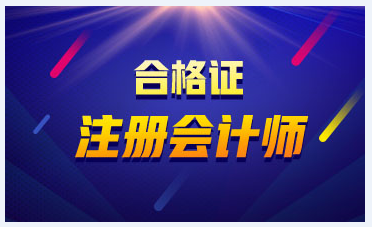 合格证
注册会计师